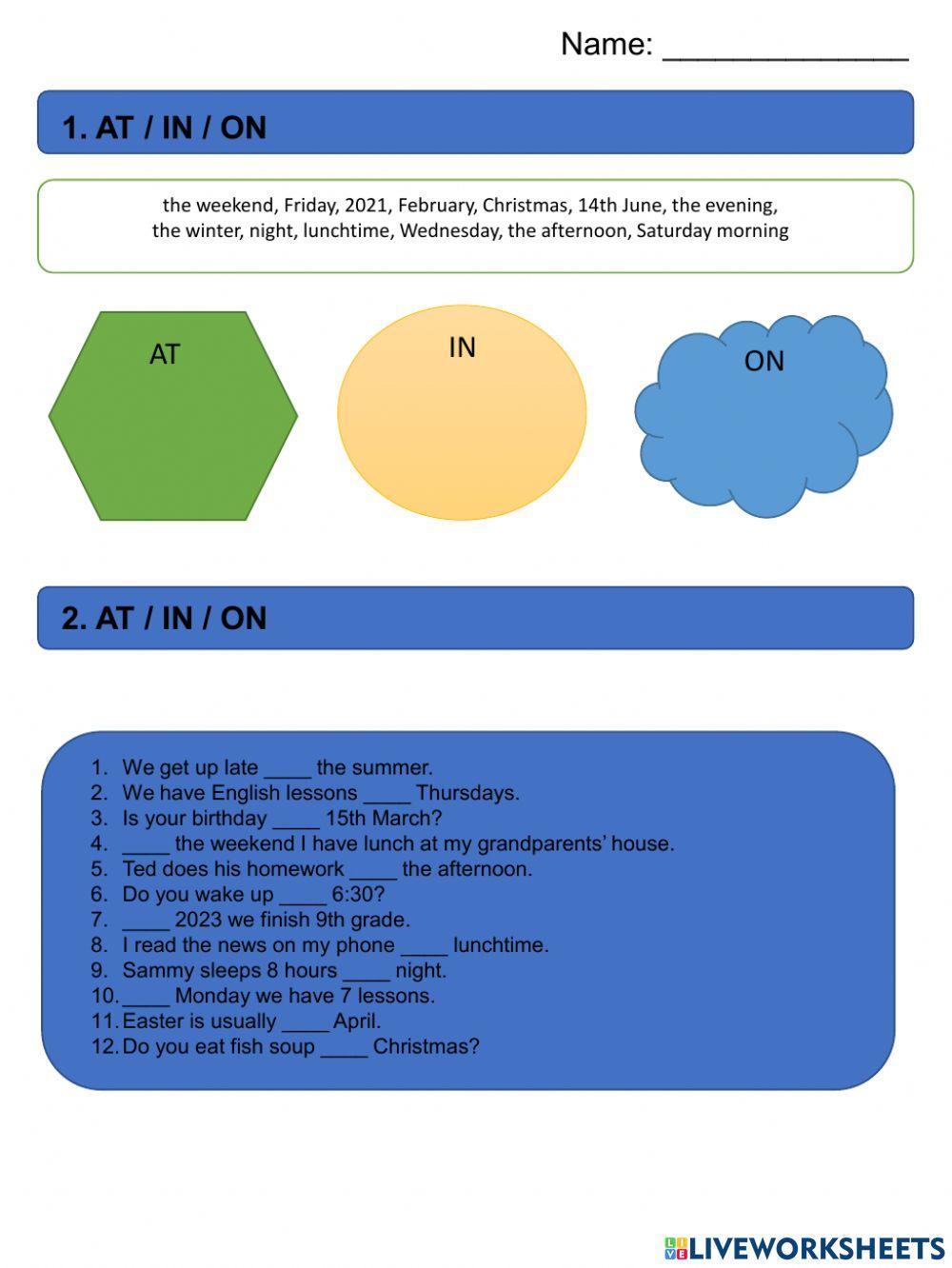 Name: ______________

1. AT / IN / ON

the weekend, Friday, 2021, February, Christmas, 14th June, the evening, the winter, night, lunchtime, Wednesday, the afternoon, Saturday morning

AT

IN

ON

2. AT / IN / ON

1. We get up late ____ the summer.
2. We have English lessons ____ Thursdays.
3. Is your birthday ____ 15th March?
4. ____ the weekend I have lunch at my grandparents' house.
5. Ted does his homework ____ the afternoon.
6. Do you wake up ____ 6:30?
7. ____ 2023 we finish 9th grade.
8. I read the news on my phone ____ lunchtime.
9. Sammy sleeps 8 hours ____ night.
10. ____ Monday we have 7 lessons.
11. Easter is usually ____ April.
12. Do you eat fish soup ____ Christmas?

LIVEWORKSHEETS